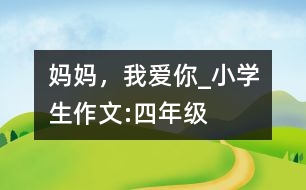 妈妈，我爱你_小学生作文:四年级